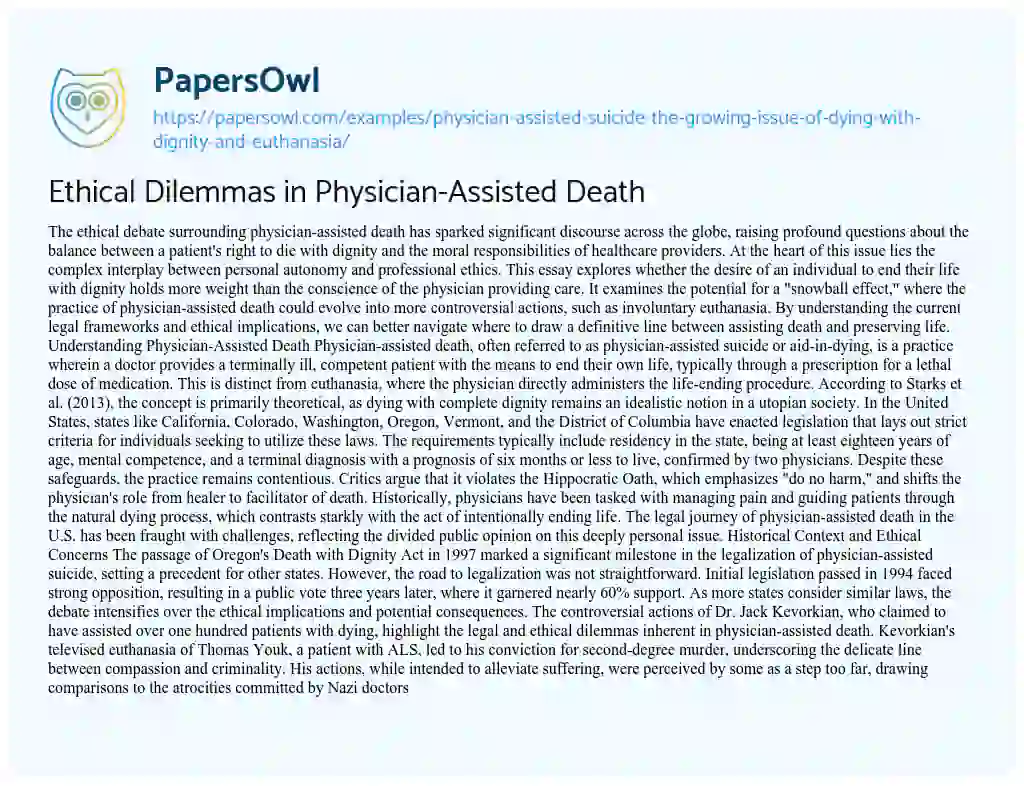 PapersOwl

https://papersowl.com/examples/physician-assisted-suicide-the-growing-issue-of-dying-with-dignity-and-euthanasia/

Ethical Dilemmas in Physician-Assisted Death

The ethical debate surrounding physician-assisted death has sparked significant discourse across the globe, raising profound questions about the balance between a patient's right to die with dignity and the moral responsibilities of healthcare providers. At the heart of this issue lies the complex interplay between personal autonomy and professional ethics. This essay explores whether the desire of an individual to end their life with dignity holds more weight than the conscience of the physician providing care. It examines the potential for a "snowball effect," where the practice of physician-assisted death could evolve into more controversial actions, such as involuntary euthanasia. By understanding the current legal frameworks and ethical implications, we can better navigate where to draw a definitive line between assisting death and preserving life. Understanding Physician-Assisted Death Physician-assisted death, often referred to as physician-assisted suicide or aid-in-dying, is a practice wherein a doctor provides a terminally ill, competent patient with the means to end their own life, typically through a prescription for a lethal dose of medication. This is distinct from euthanasia, where the physician directly administers the life-ending procedure. According to Starks et al. (2013), the concept is primarily theoretical, as dying with complete dignity remains an idealistic notion in a utopian society. In the United States, states like California, Colorado, Washington, Oregon, Vermont, and the District of Columbia have enacted legislation that lays out strict criteria for individuals seeking to utilize these laws. The requirements typically include residency in the state, being at least eighteen years of age, mental competence, and a terminal diagnosis with a prognosis of six months or less to live, confirmed by two physicians. Despite these safeguards, the practice remains contentious. Critics argue that it violates the Hippocratic Oath, which emphasizes "do no harm," and shifts the physician's role from healer to facilitator of death. Historically, physicians have been tasked with managing pain and guiding patients through the natural dying process, which contrasts starkly with the act of intentionally ending life. The legal journey of physician-assisted death in the U.S. has been fraught with challenges, reflecting the divided public opinion on this deeply personal issue. Historical Context and Ethical Concerns The passage of Oregon's Death with Dignity Act in 1997 marked a significant milestone in the legalization of physician-assisted suicide, setting a precedent for other states. However, the road to legalization was not straightforward. Initial legislation passed in 1994 faced strong opposition, resulting in a public vote three years later, where it garnered nearly 60% support. As more states consider similar laws, the debate intensifies over the ethical implications and potential consequences. The controversial actions of Dr. Jack Kevorkian, who claimed to have assisted over one hundred patients with dying, highlight the legal and ethical dilemmas inherent in physician-assisted death. Kevorkian's televised euthanasia of Thomas Youk, a patient with ALS, led to his conviction for second-degree murder, underscoring the delicate line between compassion and criminality. His actions, while intended to alleviate suffering, were perceived by some as a step too far, drawing comparisons to the atrocities committed by Nazi doctors